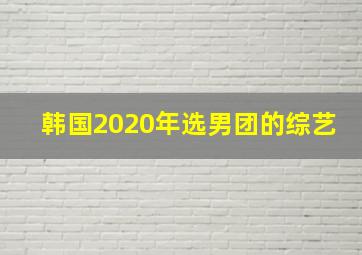 韩国2020年选男团的综艺